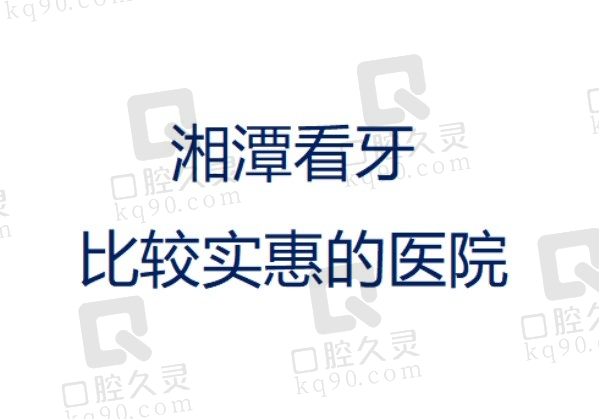 湘潭看牙
比较实惠的医院

口腔久灵
kq90.com